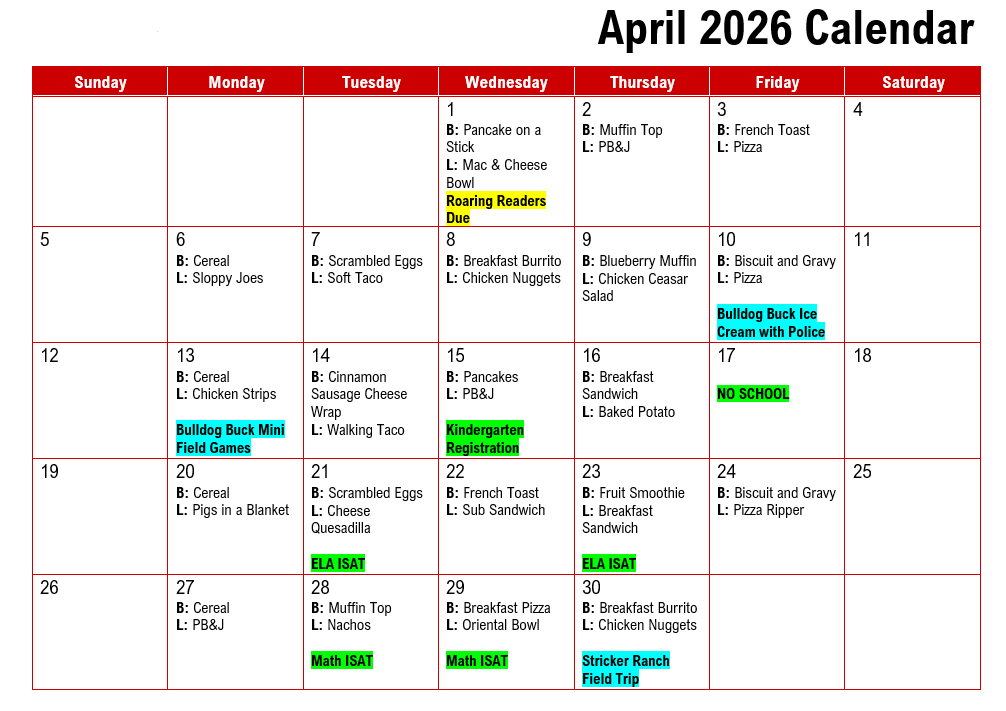 April 2026 Calendar

| Sunday | Monday | Tuesday | Wednesday | Thursday | Friday | Saturday |
|---|---|---|---|---|---|---|
| | | | 1 B: Pancake on a Stick L: Mac & Cheese Bowl Roaring Readers Due | 2 B: Muffin Top L: PB&J | 3 B: French Toast L: Pizza | 4 |
| 5 | 6 B: Cereal L: Sloppy Joes | 7 B: Scrambled Eggs L: Soft Taco | 8 B: Breakfast Burrito L: Chicken Nuggets | 9 B: Blueberry Muffin L: Chicken Ceasar Salad | 10 B: Biscuit and Gravy L: Pizza Bulldog Buck Ice Cream with Police | 11 |
| 12 | 13 B: Cereal L: Chicken Strips Bulldog Buck Mini Field Games | 14 B: Cinnamon Sausage Cheese Wrap L: Walking Taco | 15 B: Pancakes L: PB&J Kindergarten Registration | 16 B: Breakfast Sandwich L: Baked Potato | 17 NO SCHOOL | 18 |
| 19 | 20 B: Cereal L: Pigs in a Blanket | 21 B: Scrambled Eggs L: Cheese Quesadilla ELA ISAT | 22 B: French Toast L: Sub Sandwich | 23 B: Fruit Smoothie L: Breakfast Sandwich ELA ISAT | 24 B: Biscuit and Gravy L: Pizza Ripper | 25 |
| 26 | 27 B: Cereal L: PB&J | 28 B: Muffin Top L: Nachos Math ISAT | 29 B: Breakfast Pizza L: Oriental Bowl Math ISAT | 30 B: Breakfast Burrito L: Chicken Nuggets Stricker Ranch Field Trip | | |